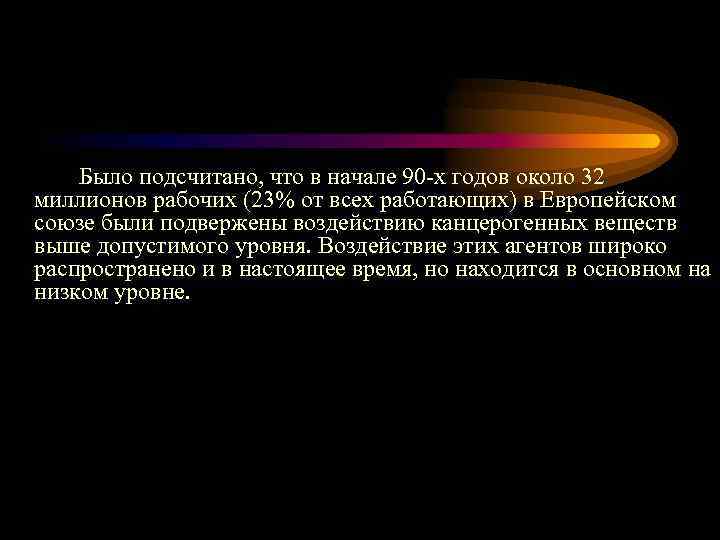 Было подсчитано, что в начале 90-х годов около 32 миллионов рабочих (23% от всех работающих) в Европейском союзе были подвержены воздействию канцерогенных веществ выше допустимого уровня. Воздействие этих агентов широко распространено и в настоящее время, но находится в основном на низком уровне.